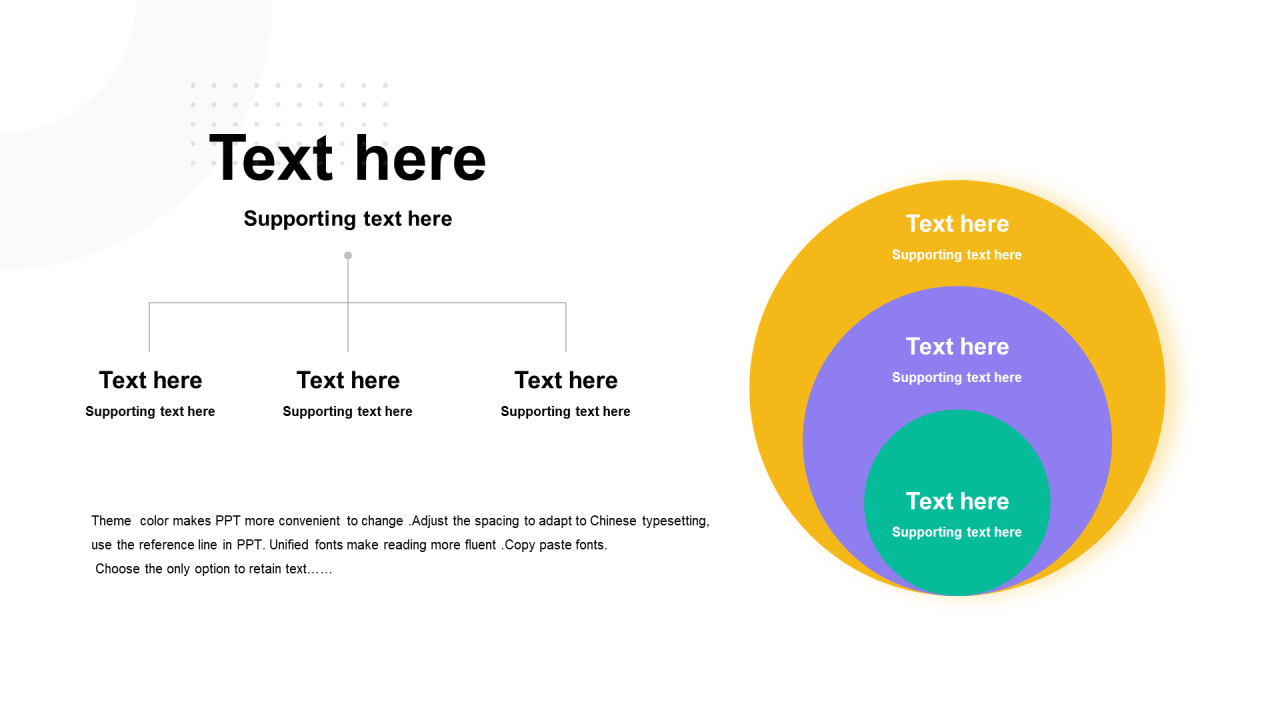 Text here

Supporting text here

Text here
Supporting text here

Text here
Supporting text here

Text here
Supporting text here

Theme color makes PPT more convenient to change .Adjust the spacing to adapt to Chinese typesetting, use the reference line in PPT. Unified fonts make reading more fluent .Copy paste fonts.
Choose the only option to retain text……

Text here
Supporting text here

Text here
Supporting text here

Text here
Supporting text here